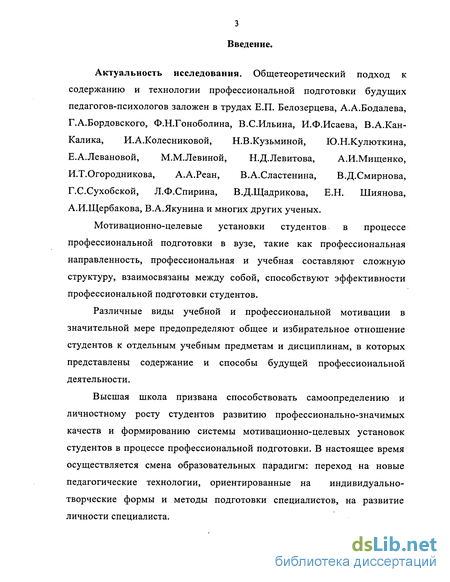 3

Введение.

Актуальность исследования. Общетеоретический подход к содержанию и технологии профессиональной подготовки будущих педагогов-психологов заложен в трудах Е.П. Белозерцева, А.А.Бодалева, Г.А.Бордовского, Ф.Н.Гоноболина, В.С.Ильина, И.Ф.Исаева, В.А.Кан-Калика, И.А.Колесниковой, Н.В.Кузьминой, Ю.Н.Кулюткина, Е.А.Левановой, М.М.Левиной, Н.Д.Левитова, А.И.Мищенко, И.Т.Огородникова, А.А.Реан, В.А.Сластенина, В.Д.Смирнова, Г.С.Сухобской, Л.Ф.Спирина, В.Д.Щадрикова, Е.Н. Шиянова, А.И.Щербакова, В.А.Якунина и многих других ученых.

Мотивационно-целевые установки студентов в процессе профессиональной подготовки в вузе, такие как профессиональная направленность, профессиональная и учебная составляют сложную структуру, взаимосвязаны между собой, способствуют эффективности профессиональной подготовки студентов.

Различные виды учебной и профессиональной мотивации в значительной мере предопределяют общее и избирательное отношение студентов к отдельным учебным предметам и дисциплинам, в которых представлены содержание и способы будущей профессиональной деятельности.

Высшая школа призвана способствовать самоопределению и личностному росту студентов развитию профессионально-значимых качеств и формированию системы мотивационно-целевых установок студентов в процессе профессиональной подготовки. В настоящее время осуществляется смена образовательных парадигм: переход на новые педагогические технологии, ориентированные на индивидуально-творческие формы и методы подготовки специалистов, на развитие личности специалиста.

dsLib.net
библиотека диссертаций